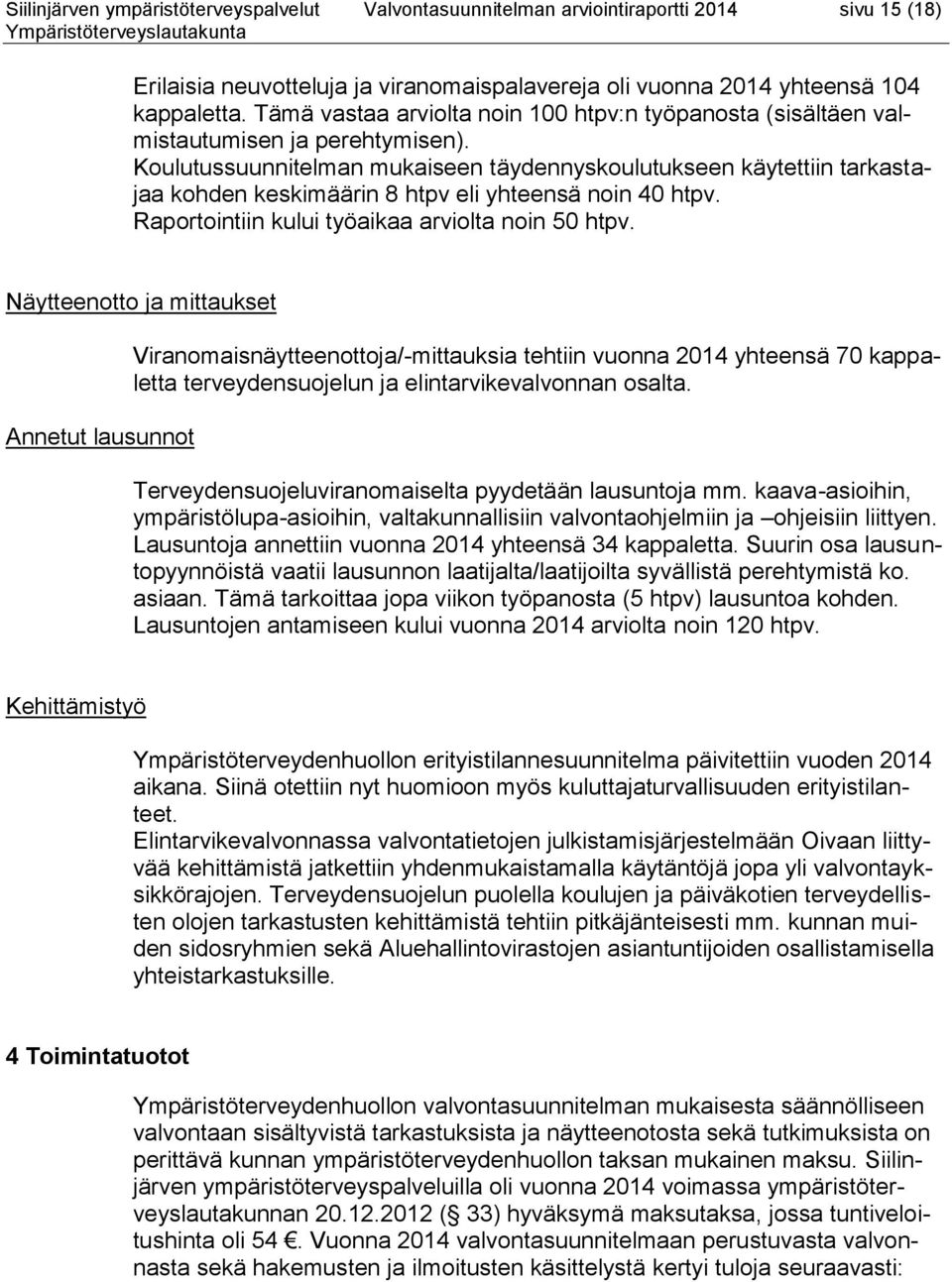 Siilinjärven ympäristöterveyspalvelut Valvontasuunnitelman arviointiraportti 2014 sivu 15 (18)
Ympäristöterveyslautakunta

Erilaisia neuvotteluja ja viranomaispalavereja oli vuonna 2014 yhteensä 104 kappaletta. Tämä vastaa arviolta noin 100 htpv:n työpanosta (sisältäen valmistautumisen ja perehtymisen).
Koulutussuunnitelman mukaiseen täydennyskoulutukseen käytettiin tarkastajaa kohden keskimäärin 8 htpv eli yhteensä noin 40 htpv.
Raportointiin kului työaikaa arviolta noin 50 htpv.

Näytteenotto ja mittaukset

Viranomaisnäytteenottoja/-mittauksia tehtiin vuonna 2014 yhteensä 70 kappaletta terveydensuojelun ja elintarvikevalvonnan osalta.

Annetut lausunnot

Terveydensuojeluviranomaiselta pyydetään lausuntoja mm. kaava-asioihin, ympäristölupa-asioihin, valtakunnallisiin valvontaohjelmiin ja –ohjeisiin liittyen. Lausuntoja annettiin vuonna 2014 yhteensä 34 kappaletta. Suurin osa lausuntopyynnöistä vaatii lausunnon laatijalta/laatijoilta syvällistä perehtymistä ko. asiaan. Tämä tarkoittaa jopa viikon työpanosta (5 htpv) lausuntoa kohden. Lausuntojen antamiseen kului vuonna 2014 arviolta noin 120 htpv.

Kehittämistyö

Ympäristöterveydenhuollon erityistilannesuunnitelma päivitettiin vuoden 2014 aikana. Siinä otettiin nyt huomioon myös kuluttajaturvallisuuden erityistilanteet.
Elintarvikevalvonnassa valvontatietojen julkistamisjärjestelmään Oivaan liittyvää kehittämistä jatkettiin yhdenmukaistamalla käytäntöjä jopa yli valvontayksikkörajojen. Terveydensuojelun puolella koulujen ja päiväkotien terveydellisten olojen tarkastusten kehittämistä tehtiin pitkäjänteisesti mm. kunnan muiden sidosryhmien sekä Aluehallintovirastojen asiantuntijoiden osallistamisella yhteistarkastuksille.

4 Toimintatuotot

Ympäristöterveydenhuollon valvontasuunnitelman mukaisesta säännölliseen valvontaan sisältyvistä tarkastuksista ja näytteenotosta sekä tutkimuksista on perittävä kunnan ympäristöterveydenhuollon taksan mukainen maksu. Siilinjärven ympäristöterveyspalveluilla oli vuonna 2014 voimassa ympäristöterveyslautakunnan 20.12.2012 (§ 33) hyväksymä maksutaksa, jossa tuntiveloitushinta oli 54 €. Vuonna 2014 valvontasuunnitelmaan perustuvasta valvonnasta sekä hakemusten ja ilmoitusten käsittelystä kertyi tuloja seuraavasti: